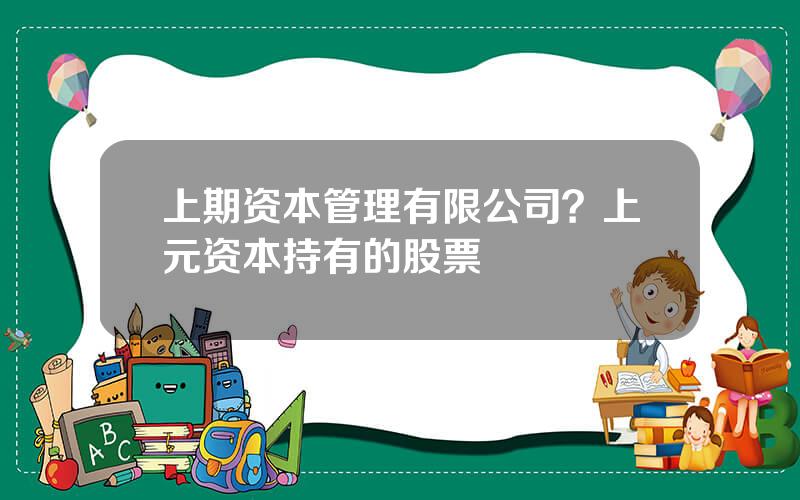 上期资本管理有限公司？上元资本持有的股票

A B C